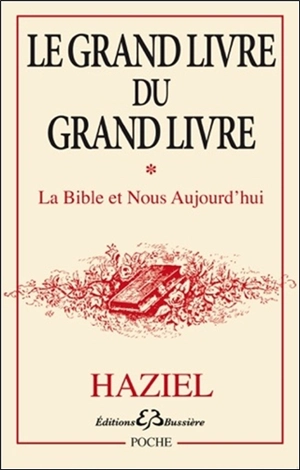 LE GRAND LIVRE
DU
GRAND LIVRE

*

La Bible et Nous Aujourd'hui

HAZIEL

Éditions EB Bussière

POCHE